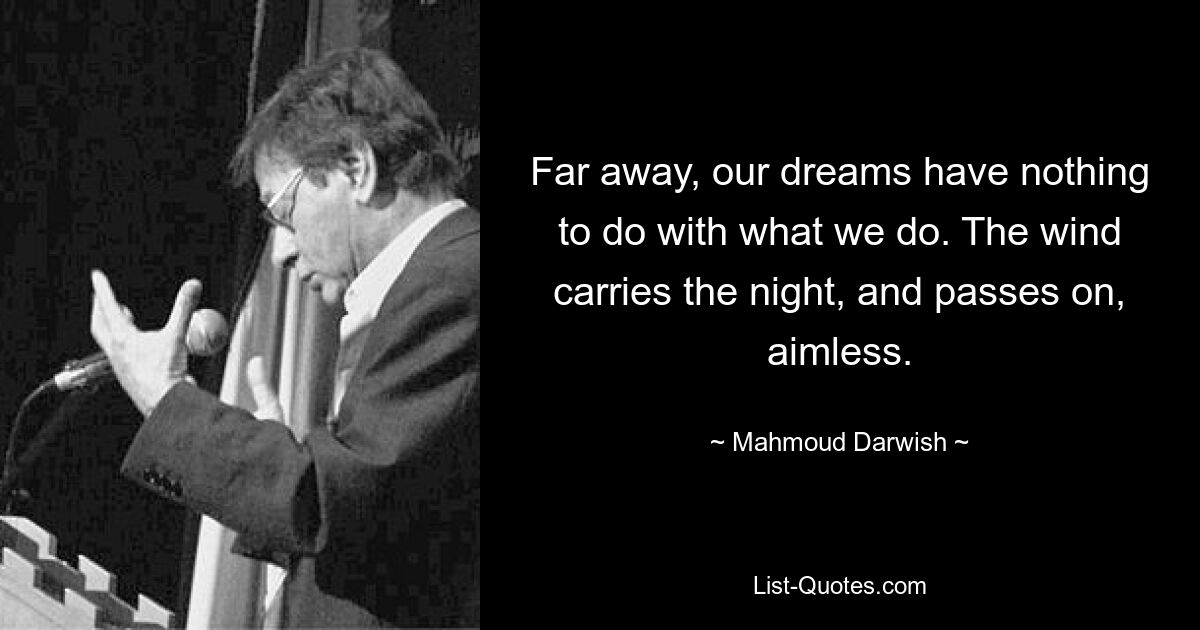 Far away, our dreams have nothing to do with what we do. The wind carries the night, and passes on, aimless.

~ Mahmoud Darwish ~

List-Quotes.com